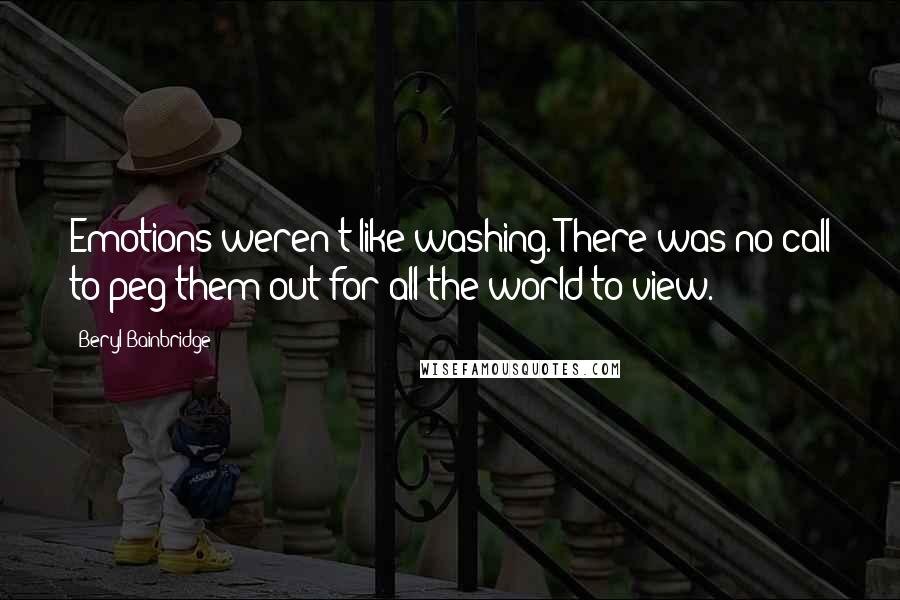 Emotions weren't like washing. There was no call to peg them out for all the world to view.

Beryl Bainbridge

WISEFAMOUSQUOTES.COM